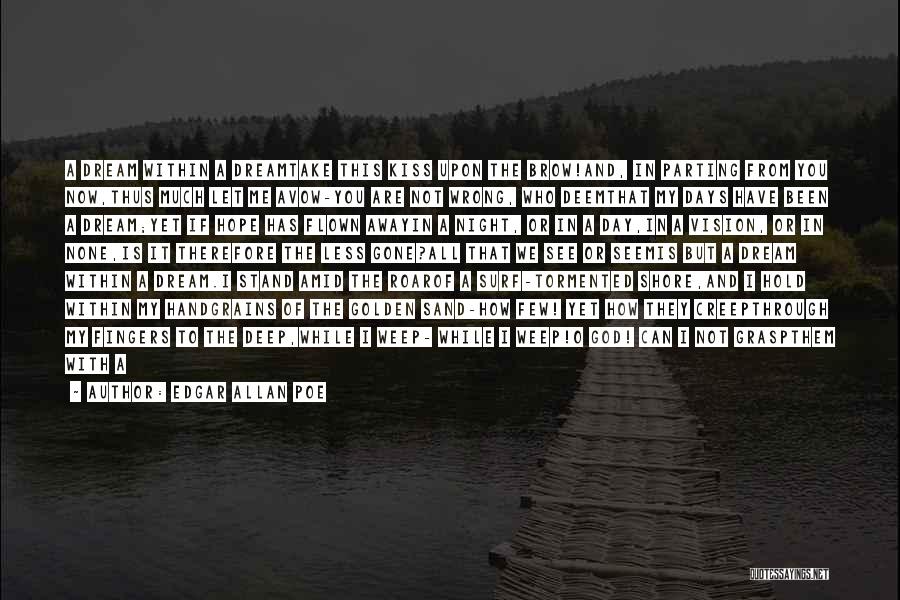 A DREAM WITHIN A DREAMTAKE THIS KISS UPON THE BROW!AND, IN PARTING FROM YOU NOW,THUS MUCH LET ME AVOW-YOU ARE NOT WRONG, WHO DEEMTHAT MY DAYS HAVE BEEN A DREAM;YET IF HOPE HAS FLOWN AWAYIN A NIGHT, OR IN A DAY,IN A VISION, OR IN NONE,IS IT THEREFORE THE LESS GONE?ALL THAT WE SEE OR SEEMIS BUT A DREAM WITHIN A DREAM.I STAND AMID THE ROAROF A SURF-TORMENTED SHORE,AND I HOLD WITHIN MY HANDGRAINS OF THE GOLDEN SAND-HOW FEW! YET HOW THEY CREEPTHROUGH MY FINGERS TO THE DEEP,WHILE I WEEP- WHILE I WEEP!O GOD! CAN I NOT GRASPTHEM WITH A

- AUTHOR: EDGAR ALLAN POE

QUOTESSAYINGS.NET